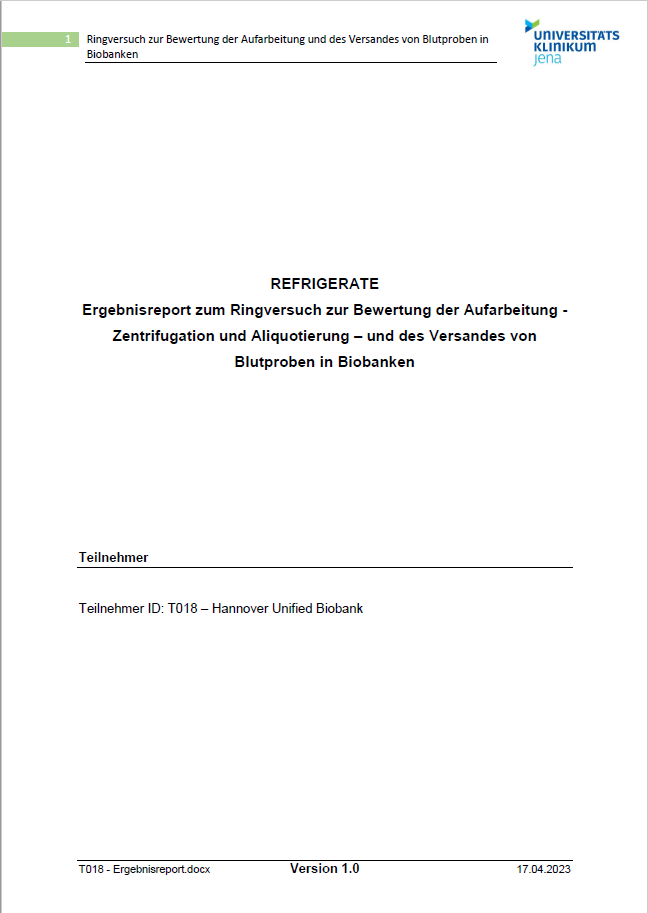 1 Ringversuch zur Bewertung der Aufarbeitung und des Versandes von Blutproben in Biobanken

UNIVERSITÄTS KLINIKUM jena

REFRIGERATE
Ergebnisreport zum Ringversuch zur Bewertung der Aufarbeitung - Zentrifugation und Aliquotierung – und des Versandes von Blutproben in Biobanken

Teilnehmer

Teilnehmer ID: T018 – Hannover Unified Biobank

T018 - Ergebnisreport.docx Version 1.0 17.04.2023